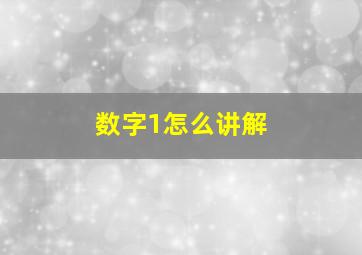 数字1怎么讲解